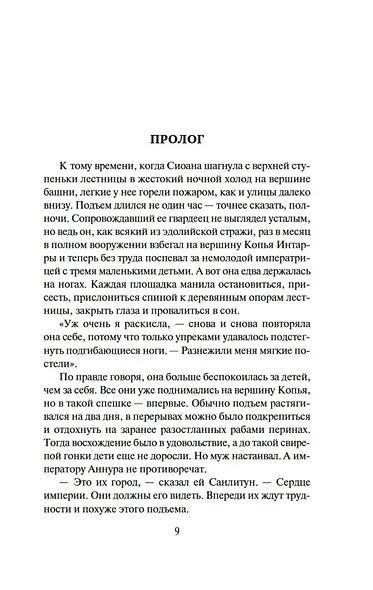 ПРОЛОГ

К тому времени, когда Сиоана шагнула с верхней ступеньки лестницы в жестокий ночной холод на вершине башни, легкие у нее горели пожаром, как и улицы далеко внизу. Подъем длился не один час — точнее сказать, полночи. Сопровождавший ее гвардеец не выглядел усталым, но ведь он, как всякий из эдолийской стражи, раз в месяц в полном вооружении взбегал на вершину Копья Интарры и теперь без труда поспевал за немолодой императрицей с тремя маленькими детьми. А вот она едва держалась на ногах. Каждая площадка манила остановиться, присесть, прислониться спиной к деревянным опорам лестницы, закрыть глаза и провалиться в сон.

«Уж очень я раскисла, — снова и снова повторяла она себе, потому что только упреками удавалось подстегнуть подгибающиеся ноги. — Разнежили меня мягкие постели».

По правде говоря, она больше беспокоилась за детей, чем за себя. Все они уже поднимались на вершину Копья, но в такой спешке — впервые. Обычно подъем растягивался на два дня, в перерывах можно было подкрепиться и отдохнуть на заранее разостланных рабами перинах. Тогда восхождение было в удовольствие, а до такой свирепой гонки дети еще не доросли. Но муж настаивал. А императору Аннура не противоречат.

— Это их город, — сказал ей Санлитун. — Сердце империи. Они должны его видеть. Впереди их ждут трудности и похуже этого подъема.

9